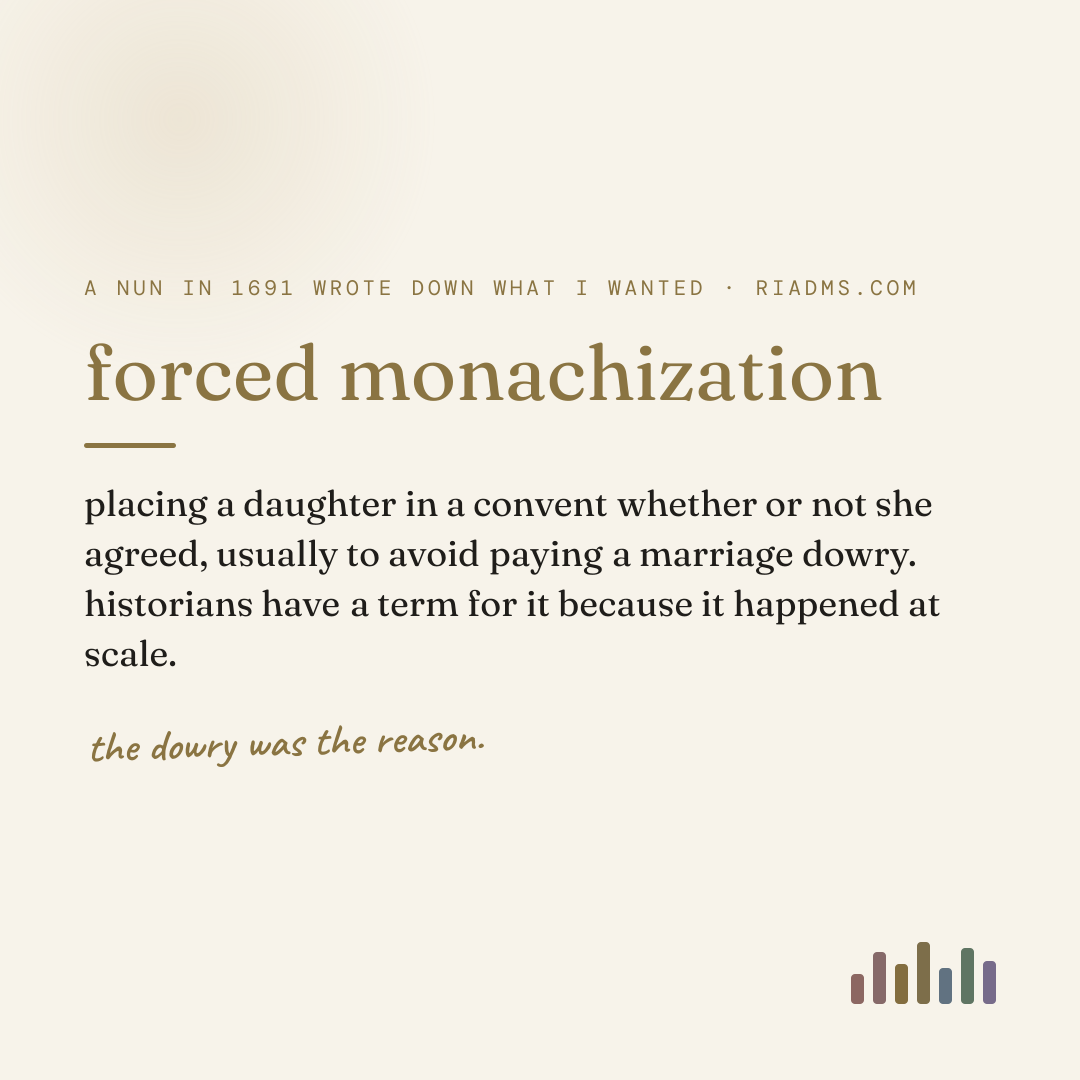 A NUN IN 1691 WROTE DOWN WHAT I WANTED · RIADMS.COM

forced monachization

placing a daughter in a convent whether or not she agreed, usually to avoid paying a marriage dowry. historians have a term for it because it happened at scale.

the dowry was the reason.